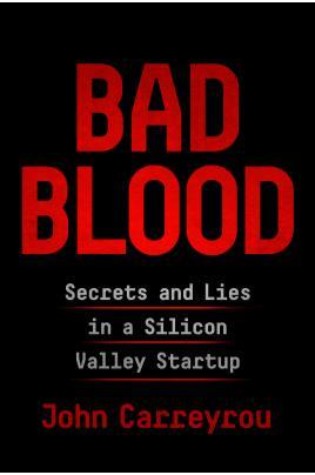 BAD BLOOD

Secrets and Lies in a Silicon Valley Startup

John Carreyrou